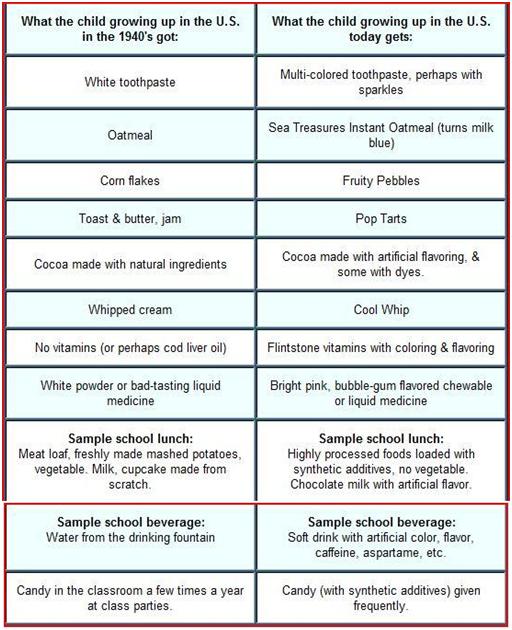 | What the child growing up in the U.S. in the 1940's got: | What the child growing up in the U.S. today gets: |
|---|---|
| White toothpaste | Multi-colored toothpaste, perhaps with sparkles |
| Oatmeal | Sea Treasures Instant Oatmeal (turns milk blue) |
| Corn flakes | Fruity Pebbles |
| Toast & butter, jam | Pop Tarts |
| Cocoa made with natural ingredients | Cocoa made with artificial flavoring, & some with dyes. |
| Whipped cream | Cool Whip |
| No vitamins (or perhaps cod liver oil) | Flintstone vitamins with coloring & flavoring |
| White powder or bad-tasting liquid medicine | Bright pink, bubble-gum flavored chewable or liquid medicine |
| **Sample school lunch:** Meat loaf, freshly made mashed potatoes, vegetable. Milk, cupcake made from scratch. | **Sample school lunch:** Highly processed foods loaded with synthetic additives, no vegetable. Chocolate milk with artificial flavor. |
| **Sample school beverage:** Water from the drinking fountain | **Sample school beverage:** Soft drink with artificial color, flavor, caffeine, aspartame, etc. |
| Candy in the classroom a few times a year at class parties. | Candy (with synthetic additives) given frequently. |